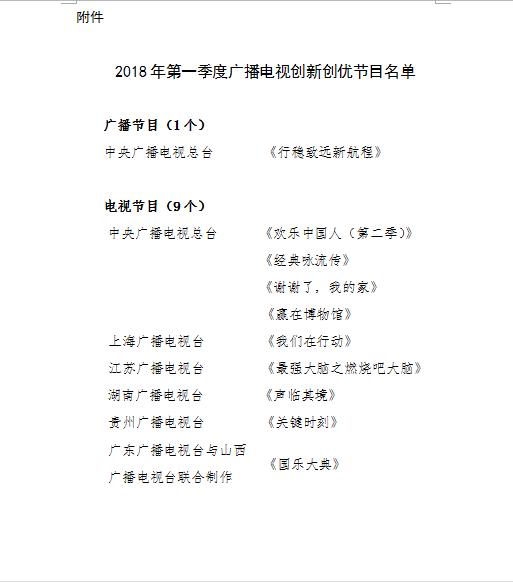 附件

2018年第一季度广播电视创新创优节目名单

广播节目（1个）

中央广播电视总台 《行稳致远新航程》

电视节目（9个）

中央广播电视总台 《欢乐中国人（第二季）》

《经典咏流传》

《谢谢了，我的家》

《赢在博物馆》

上海广播电视台 《我们在行动》

江苏广播电视台 《最强大脑之燃烧吧大脑》

湖南广播电视台 《声临其境》

贵州广播电视台 《关键时刻》

广东广播电视台与山西广播电视台联合制作 《国乐大典》